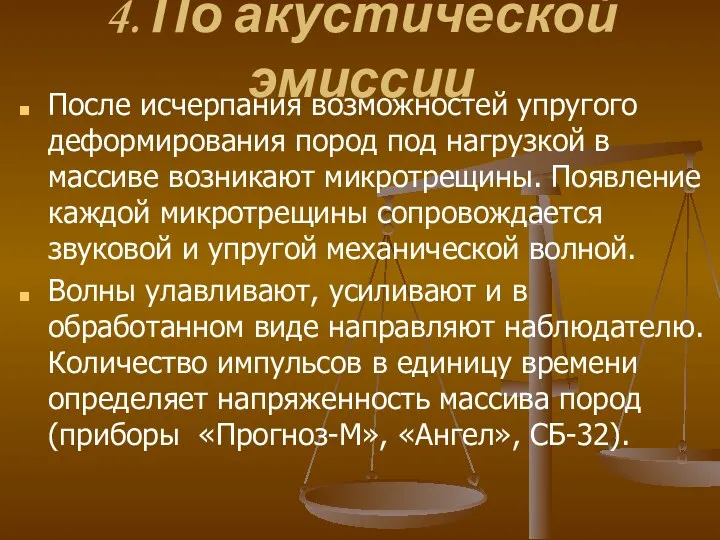 4. По акустической эмиссии

После исчерпания возможностей упругого деформирования пород под нагрузкой в массиве возникают микротрещины. Появление каждой микротрещины сопровождается звуковой и упругой механической волной.

Волны улавливают, усиливают и в обработанном виде направляют наблюдателю. Количество импульсов в единицу времени определяет напряженность массива пород (приборы «Прогноз-М», «Ангел», СБ-32).